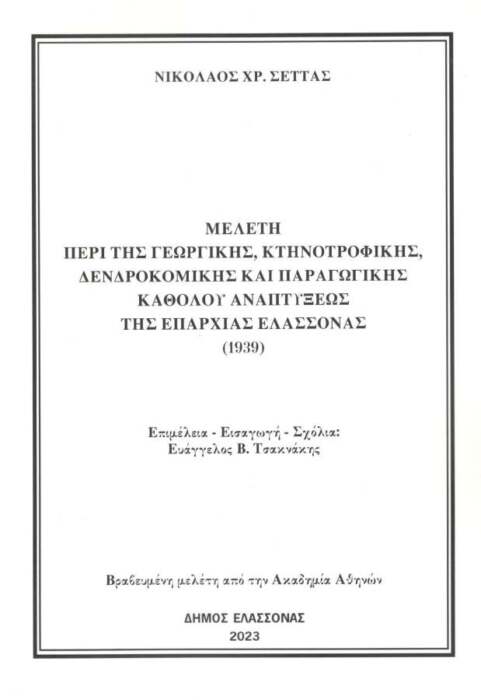 ΝΙΚΟΛΑΟΣ ΧΡ. ΣΕΤΤΑΣ

ΜΕΛΕΤΗ
ΠΕΡΙ ΤΗΣ ΓΕΩΡΓΙΚΗΣ, ΚΤΗΝΟΤΡΟΦΙΚΗΣ, ΔΕΝΔΡΟΚΟΜΙΚΗΣ ΚΑΙ ΠΑΡΑΓΩΓΙΚΗΣ ΚΑΘΟΛΟΥ ΑΝΑΠΤΥΞΕΩΣ ΤΗΣ ΕΠΑΡΧΙΑΣ ΕΛΑΣΣΟΝΑΣ
(1939)

Επιμέλεια - Εισαγωγή - Σχόλια:
Ευάγγελος Β. Τσακνάκης

Βραβευμένη μελέτη από την Ακαδημία Αθηνών

ΔΗΜΟΣ ΕΛΑΣΣΟΝΑΣ
2023